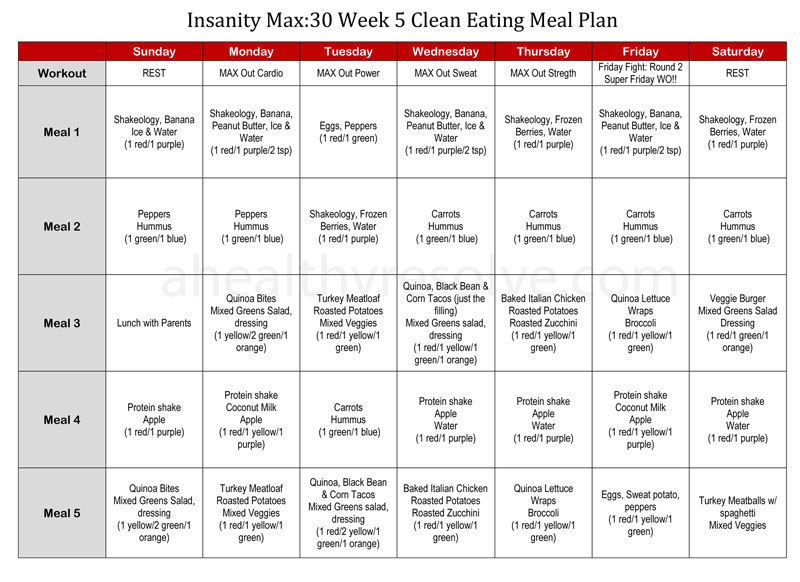 Insanity Max:30 Week 5 Clean Eating Meal Plan

| | Sunday | Monday | Tuesday | Wednesday | Thursday | Friday | Saturday |
|---|---|---|---|---|---|---|---|
| Workout | REST | MAX Out Cardio | MAX Out Power | MAX Out Sweat | MAX Out Stregth | Friday Fight: Round 2 Super Friday WO!! | REST |
| Meal 1 | Shakeology, Banana Ice & Water (1 red/1 purple) | Shakeology, Banana, Peanut Butter, Ice & Water (1 red/1 purple/2 tsp) | Eggs, Peppers (1 red/1 green) | Shakeology, Banana, Peanut Butter, Ice & Water (1 red/1 purple/2 tsp) | Shakeology, Frozen Berries, Water (1 red/1 purple) | Shakeology, Banana, Peanut Butter, Ice & Water (1 red/1 purple/2 tsp) | Shakeology, Frozen Berries, Water (1 red/1 purple) |
| Meal 2 | Peppers Hummus (1 green/1 blue) | Peppers Hummus (1 green/1 blue) | Shakeology, Frozen Berries, Water (1 red/1 purple) | Carrots Hummus (1 green/1 blue) | Carrots Hummus (1 green/1 blue) | Carrots Hummus (1 green/1 blue) | Carrots Hummus (1 green/1 blue) |
| Meal 3 | Lunch with Parents | Quinoa Bites Mixed Greens Salad, dressing (1 yellow/2 green/1 orange) | Turkey Meatloaf Roasted Potatoes Mixed Veggies (1 red/1 yellow/1 green) | Quinoa, Black Bean & Corn Tacos (just the filling) Mixed Greens salad, dressing (1 red/1 yellow/1 green/1 orange) | Baked Italian Chicken Roasted Potatoes Roasted Zucchini (1 red/1 yellow/1 green) | Quinoa Lettuce Wraps Broccoli (1 red/1 yellow/1 green) | Veggie Burger Mixed Greens Salad Dressing (1 red/1 green/1 orange) |
| Meal 4 | Protein shake Apple (1 red/1 purple) | Protein shake Coconut Milk Apple (1 red/1 yellow/1 purple) | Carrots Hummus (1 green/1 blue) | Protein shake Apple Water (1 red/1 purple) | Protein shake Apple Water (1 red/1 purple) | Protein shake Coconut Milk Apple (1 red/1 yellow/1 purple) | Protein shake Apple Water (1 red/1 purple) |
| Meal 5 | Quinoa Bites Mixed Greens Salad, dressing (1 yellow/2 green/1 orange) | Turkey Meatloaf Roasted Potatoes Mixed Veggies (1 red/1 yellow/1 green) | Quinoa, Black Bean & Corn Tacos Mixed Greens salad, dressing (1 red/2 yellow/1 green/1 orange) | Baked Italian Chicken Roasted Potatoes Roasted Zucchini (1 red/1 yellow/1 green) | Quinoa Lettuce Wraps Broccoli (1 red/1 yellow/1 green) | Eggs, Sweat potato, peppers (1 red/1 yellow/1 green) | Turkey Meatballs w/ spaghetti Mixed Veggies |

ahealthyresolve.com